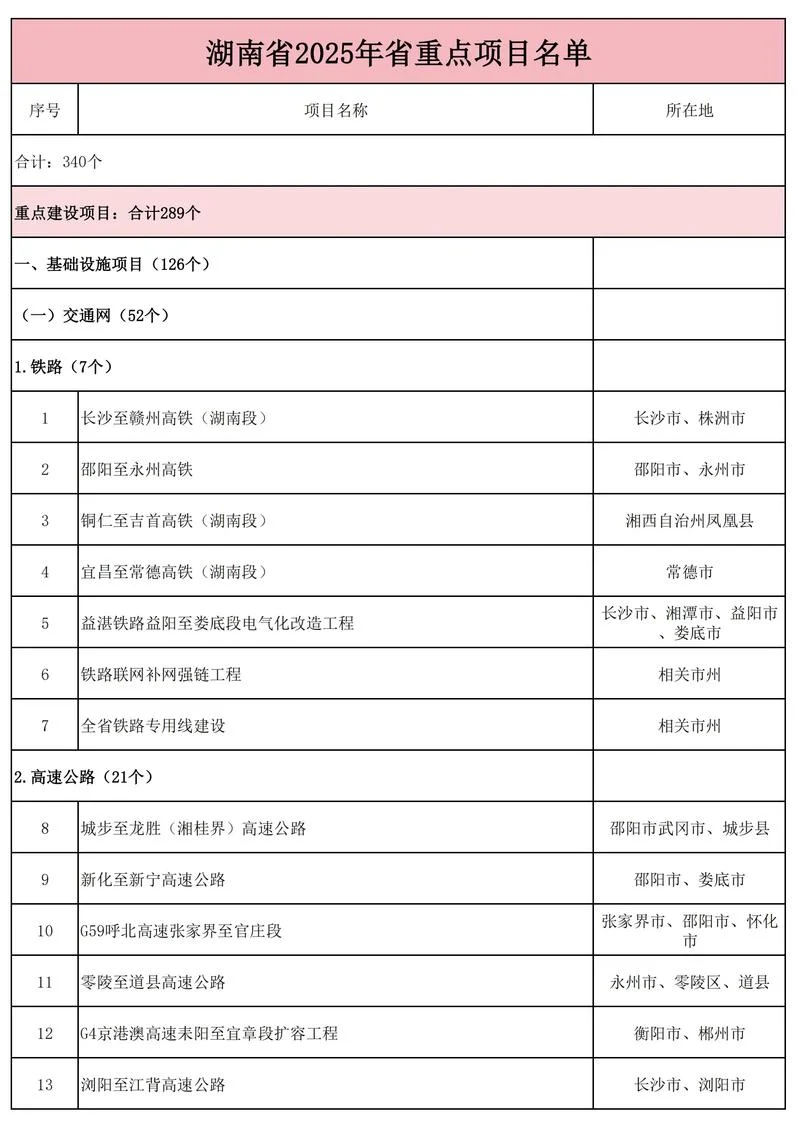 湖南省2025年省重点项目名单

| 序号 | 项目名称 | 所在地 |
|---|---|---|
| 合计：340个 | | |
| 重点建设项目：合计289个 | | |
| 一、基础设施项目（126个） | | |
| （一）交通网（52个） | | |
| 1.铁路（7个） | | |
| 1 | 长沙至赣州高铁（湖南段） | 长沙市、株洲市 |
| 2 | 邵阳至永州高铁 | 邵阳市、永州市 |
| 3 | 铜仁至吉首高铁（湖南段） | 湘西自治州凤凰县 |
| 4 | 宜昌至常德高铁（湖南段） | 常德市 |
| 5 | 益湛铁路益阳至娄底段电气化改造工程 | 长沙市、湘潭市、益阳市、娄底市 |
| 6 | 铁路联网补网强链工程 | 相关市州 |
| 7 | 全省铁路专用线建设 | 相关市州 |
| 2.高速公路（21个） | | |
| 8 | 城步至龙胜（湘桂界）高速公路 | 邵阳市武冈市、城步县 |
| 9 | 新化至新宁高速公路 | 邵阳市、娄底市 |
| 10 | G59呼北高速张家界至官庄段 | 张家界市、邵阳市、怀化市 |
| 11 | 零陵至道县高速公路 | 永州市、零陵区、道县 |
| 12 | G4京港澳高速耒阳至宜章段扩容工程 | 衡阳市、郴州市 |
| 13 | 浏阳至江背高速公路 | 长沙市、浏阳市 |